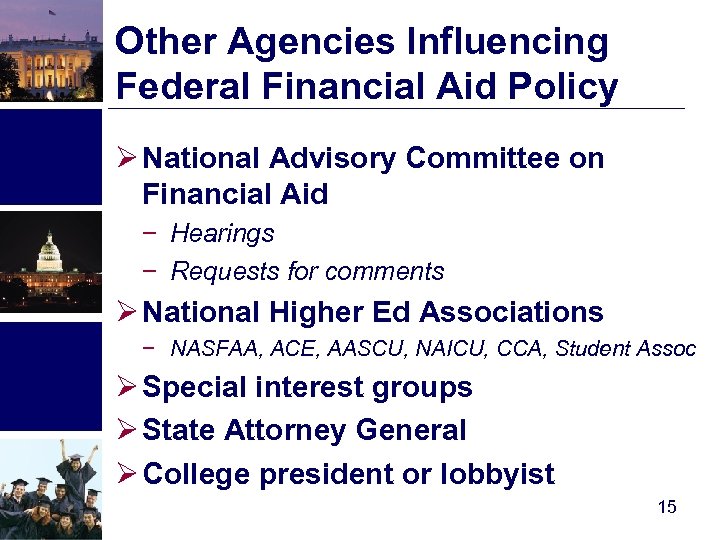 Other Agencies Influencing Federal Financial Aid Policy

➢ National Advisory Committee on Financial Aid
 − Hearings
 − Requests for comments
➢ National Higher Ed Associations
 − NASFAA, ACE, AASCU, NAICU, CCA, Student Assoc
➢ Special interest groups
➢ State Attorney General
➢ College president or lobbyist

15